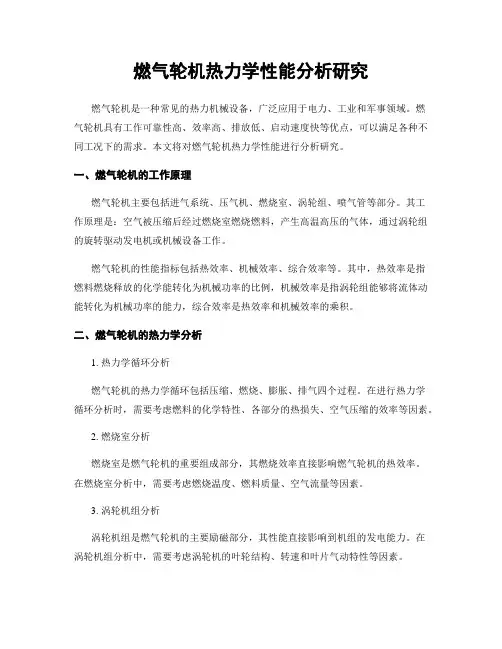 燃气轮机热力学性能分析研究

燃气轮机是一种常见的热力机械设备，广泛应用于电力、工业和军事领域。燃气轮机具有工作可靠性高、效率高、排放低、启动速度快等优点，可以满足各种不同工况下的需求。本文将对燃气轮机热力学性能进行分析研究。

一、燃气轮机的工作原理

燃气轮机主要包括进气系统、压气机、燃烧室、涡轮组、喷气管等部分。其工作原理是：空气被压缩后经过燃烧室燃烧燃料，产生高温高压的气体，通过涡轮组的旋转驱动发电机或机械设备工作。

燃气轮机的性能指标包括热效率、机械效率、综合效率等。其中，热效率是指燃料燃烧释放的化学能转化为机械功率的比例，机械效率是指涡轮组能够将流体动能转化为机械功率的能力，综合效率是热效率和机械效率的乘积。

二、燃气轮机的热力学分析

1. 热力学循环分析

燃气轮机的热力学循环包括压缩、燃烧、膨胀、排气四个过程。在进行热力学循环分析时，需要考虑燃料的化学特性、各部分的热损失、空气压缩的效率等因素。

2. 燃烧室分析

燃烧室是燃气轮机的重要组成部分，其燃烧效率直接影响燃气轮机的热效率。在燃烧室分析中，需要考虑燃烧温度、燃料质量、空气流量等因素。

3. 涡轮机组分析

涡轮机组是燃气轮机的主要励磁部分，其性能直接影响到机组的发电能力。在涡轮机组分析中，需要考虑涡轮机的叶轮结构、转速和叶片气动特性等因素。